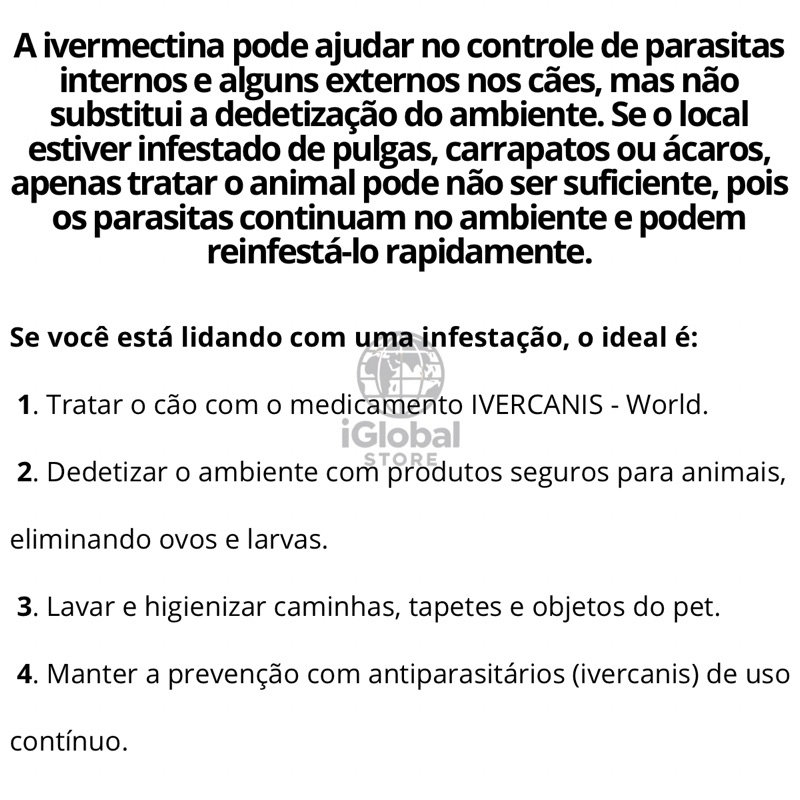 A ivermectina pode ajudar no controle de parasitas internos e alguns externos nos cães, mas não substitui a dedetização do ambiente. Se o local estiver infestado de pulgas, carrapatos ou ácaros, apenas tratar o animal pode não ser suficiente, pois os parasitas continuam no ambiente e podem reinfestá-lo rapidamente.

Se você está lidando com uma infestação, o ideal é:

1. Tratar o cão com o medicamento IVERCANIS - World.

iGlobal
STORE

2. Dedetizar o ambiente com produtos seguros para animais, eliminando ovos e larvas.

3. Lavar e higienizar caminhas, tapetes e objetos do pet.

4. Manter a prevenção com antiparasitários (ivercanis) de uso contínuo.